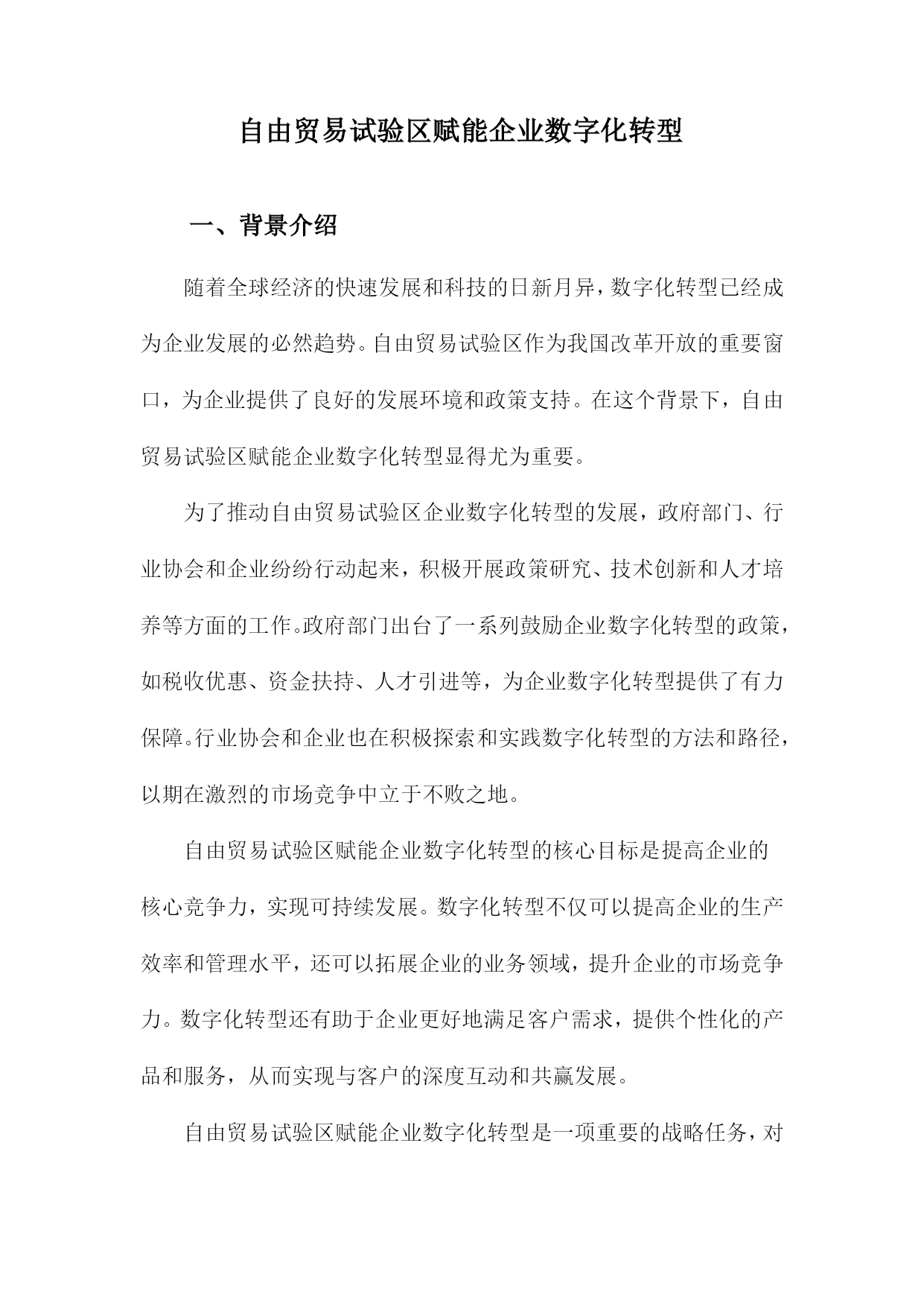 自由贸易试验区赋能企业数字化转型

一、背景介绍

随着全球经济的快速发展和科技的日新月异，数字化转型已经成为企业发展的必然趋势。自由贸易试验区作为我国改革开放的重要窗口，为企业提供了良好的发展环境和政策支持。在这个背景下，自由贸易试验区赋能企业数字化转型显得尤为重要。

为了推动自由贸易试验区企业数字化转型的发展，政府部门、行业协会和企业纷纷行动起来，积极开展政策研究、技术创新和人才培养等方面的工作。政府部门出台了一系列鼓励企业数字化转型的政策，如税收优惠、资金扶持、人才引进等，为企业数字化转型提供了有力保障。行业协会和企业也在积极探索和实践数字化转型的方法和路径，以期在激烈的市场竞争中立于不败之地。

自由贸易试验区赋能企业数字化转型的核心目标是提高企业的核心竞争力，实现可持续发展。数字化转型不仅可以提高企业的生产效率和管理水平，还可以拓展企业的业务领域，提升企业的市场竞争力。数字化转型还有助于企业更好地满足客户需求，提供个性化的产品和服务，从而实现与客户的深度互动和共赢发展。

自由贸易试验区赋能企业数字化转型是一项重要的战略任务，对